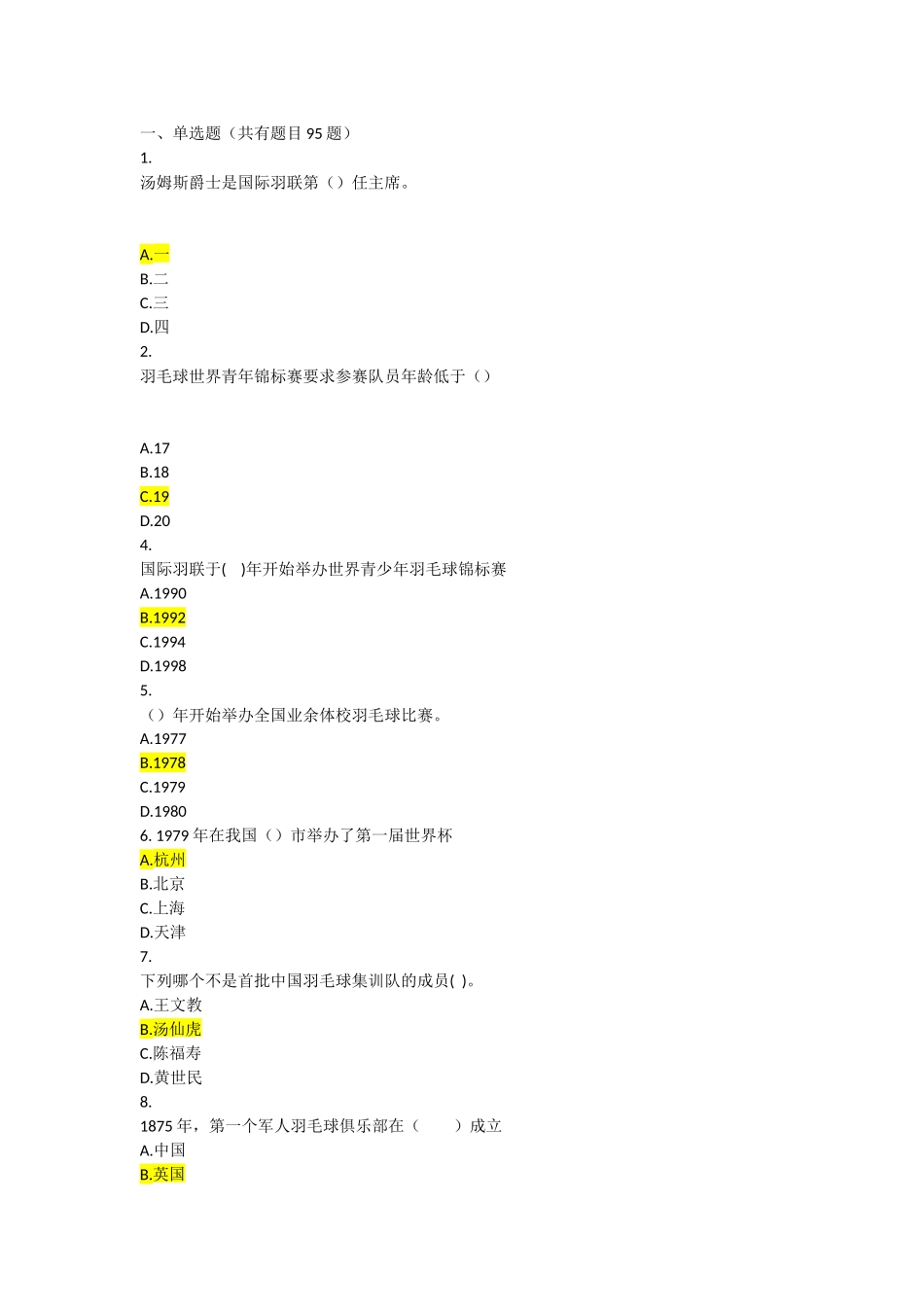 一、单选题（共有题目 95 题）
1.
汤姆斯爵士是国际羽联第（）任主席。

A.一
B.二
C.三
D.四
2.
羽毛球世界青年锦标赛要求参赛队员年龄低于（）

A.17
B.18
C.19
D.20
4.
国际羽联于(　)年开始举办世界青少年羽毛球锦标赛
A.1990
B.1992
C.1994
D.1998
5.
（）年开始举办全国业余体校羽毛球比赛。
A.1977
B.1978
C.1979
D.1980
6. 1979 年在我国（）市举办了第一届世界杯
A.杭州
B.北京
C.上海
D.天津
7.
下列哪个不是首批中国羽毛球集训队的成员( )。
A.王文教
B.汤仙虎
C.陈福寿
D.黄世民
8.
1875 年，第一个军人羽毛球俱乐部在（　　）成立
A.中国
B.英国